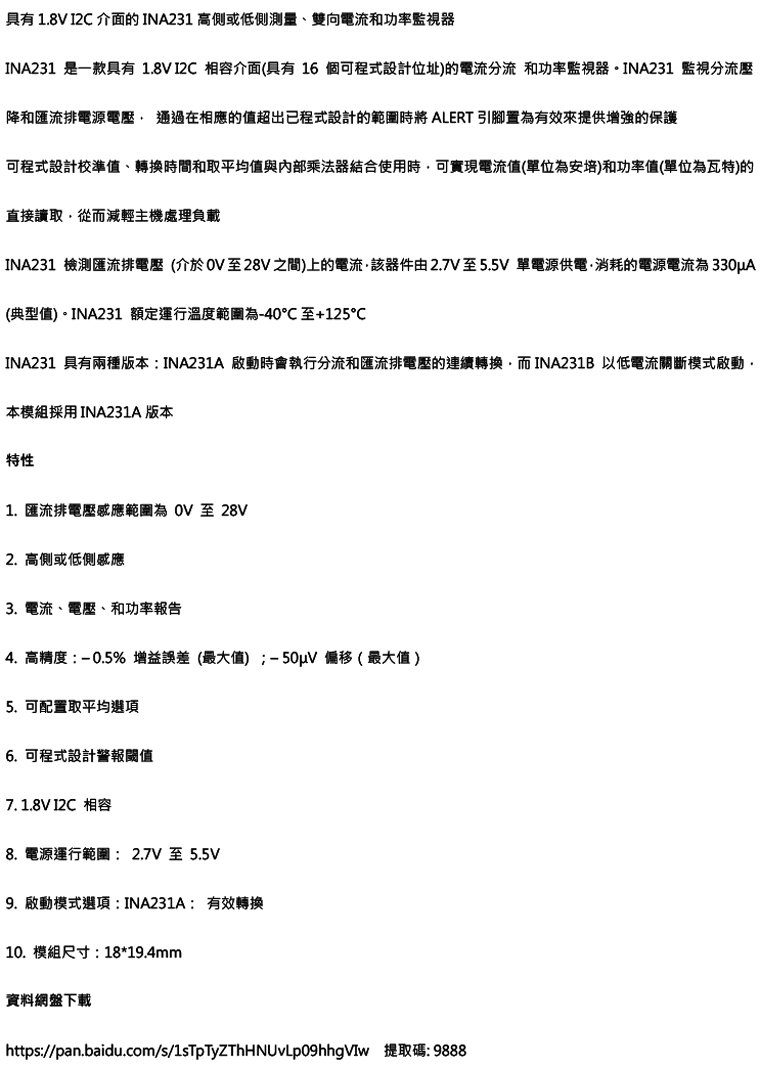 具有 1.8V I2C 介面的 INA231 高側或低側測量、雙向電流和功率監視器

INA231 是一款具有 1.8V I2C 相容介面(具有 16 個可程式設計位址)的電流分流 和功率監視器。INA231 監視分流壓降和匯流排電源電壓， 通過在相應的值超出已程式設計的範圍時將 ALERT 引腳置為有效來提供增強的保護

可程式設計校準值、轉換時間和取平均值與內部乘法器結合使用時，可實現電流值(單位為安培)和功率值(單位為瓦特)的直接讀取，從而減輕主機處理負載

INA231 檢測匯流排電壓 (介於 0V 至 28V 之間)上的電流，該器件由 2.7V 至 5.5V 單電源供電，消耗的電源電流為 330μA (典型值)。INA231 額定運行溫度範圍為-40°C 至+125°C

INA231 具有兩種版本：INA231A 啟動時會執行分流和匯流排電壓的連續轉換，而 INA231B 以低電流關斷模式啟動，本模組採用 INA231A 版本

特性

1. 匯流排電壓感應範圍為 0V 至 28V

2. 高側或低側感應

3. 電流、電壓、和功率報告

4. 高精度：– 0.5% 增益誤差 (最大值) ；– 50μV 偏移（最大值）

5. 可配置取平均選項

6. 可程式設計警報閾值

7. 1.8V I2C 相容

8. 電源運行範圍： 2.7V 至 5.5V

9. 啟動模式選項：INA231A： 有效轉換

10. 模組尺寸：18*19.4mm

資料網盤下載

https://pan.baidu.com/s/1sTpTyZThHNUvLp09hhgVIw 提取碼: 9888